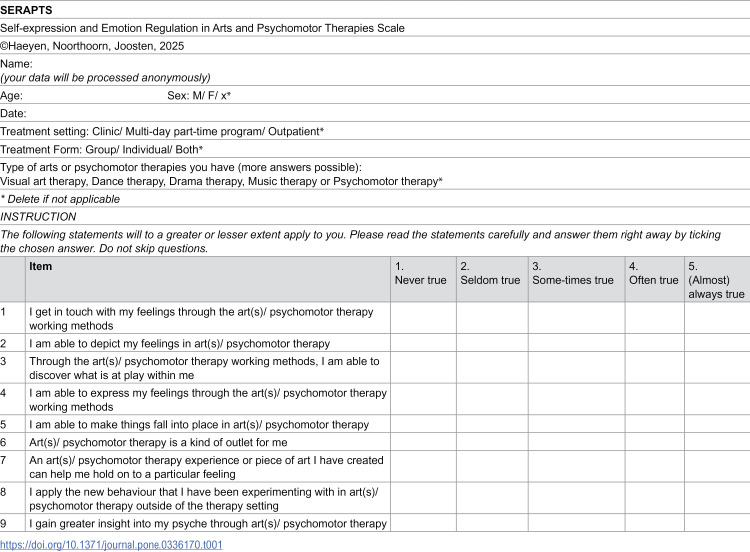 SERAPTS

Self-expression and Emotion Regulation in Arts and Psychomotor Therapies Scale

©Haeyen, Noorthoorn, Joosten, 2025

Name:
(your data will be processed anonymously)

Age: Sex: M/ F/ x*

Date:

Treatment setting: Clinic/ Multi-day part-time program/ Outpatient*

Treatment Form: Group/ Individual/ Both*

Type of arts or psychomotor therapies you have (more answers possible):
Visual art therapy, Dance therapy, Drama therapy, Music therapy or Psychomotor therapy*

* Delete if not applicable

INSTRUCTION

The following statements will to a greater or lesser extent apply to you. Please read the statements carefully and answer them right away by ticking the chosen answer. Do not skip questions.

| | Item | 1. Never true | 2. Seldom true | 3. Some-times true | 4. Often true | 5. (Almost) always true |
|---|---|---|---|---|---|---|
| 1 | I get in touch with my feelings through the art(s)/ psychomotor therapy working methods | | | | | |
| 2 | I am able to depict my feelings in art(s)/ psychomotor therapy | | | | | |
| 3 | Through the art(s)/ psychomotor therapy working methods, I am able to discover what is at play within me | | | | | |
| 4 | I am able to express my feelings through the art(s)/ psychomotor therapy working methods | | | | | |
| 5 | I am able to make things fall into place in art(s)/ psychomotor therapy | | | | | |
| 6 | Art(s)/ psychomotor therapy is a kind of outlet for me | | | | | |
| 7 | An art(s)/ psychomotor therapy experience or piece of art I have created can help me hold on to a particular feeling | | | | | |
| 8 | I apply the new behaviour that I have been experimenting with in art(s)/ psychomotor therapy outside of the therapy setting | | | | | |
| 9 | I gain greater insight into my psyche through art(s)/ psychomotor therapy | | | | | |

https://doi.org/10.1371/journal.pone.0336170.t001